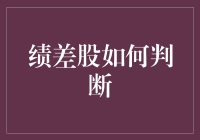 绩差股如何判断